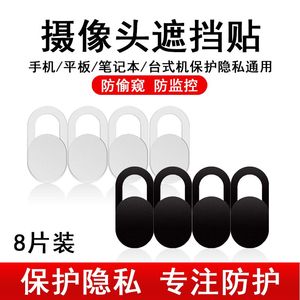 摄像头遮挡贴

手机/平板/笔记本/台式机保护隐私通用

防偷窥 防监控

8片装

保护隐私 专注防护